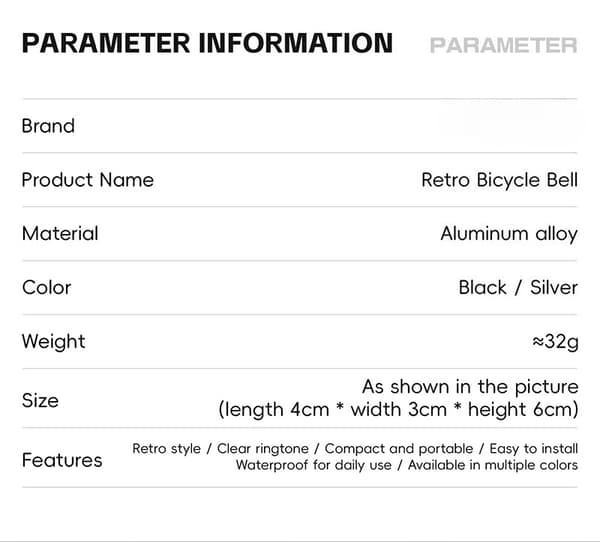 PARAMETER INFORMATION PARAMETER

Brand

Product Name
Retro Bicycle Bell

Material
Aluminum alloy

Color
Black / Silver

Weight
≈32g

Size
As shown in the picture
(length 4cm * width 3cm * height 6cm)

Features
Retro style / Clear ringtone / Compact and portable / Easy to install
Waterproof for daily use / Available in multiple colors